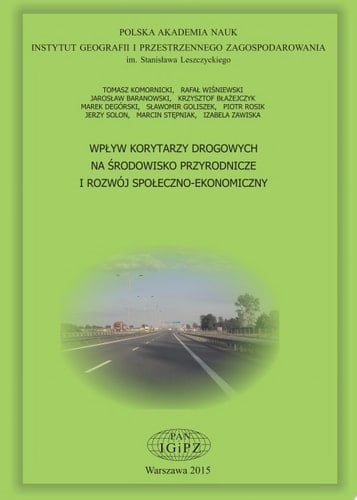 POLSKA AKADEMIA NAUK
INSTYTUT GEOGRAFII I PRZESTRZENNEGO ZAGOSPODAROWANIA
im. Stanisława Leszczyckiego

TOMASZ KOMORNICKI, RAFAŁ WIŚNIEWSKI
JAROSŁAW BARANOWSKI, KRZYSZTOF BŁAŻEJCZYK
MAREK DEGÓRSKI, SŁAWOMIR GOLISZEK, PIOTR ROSIK
JERZY SOLON, MARCIN STĘPNIAK, IZABELA ZAWISKA

WPŁYW KORYTARZY DROGOWYCH
NA ŚRODOWISKO PRZYRODNICZE
I ROZWÓJ SPOŁECZNO-EKONOMICZNY

PAN
IGiPZ

Warszawa 2015